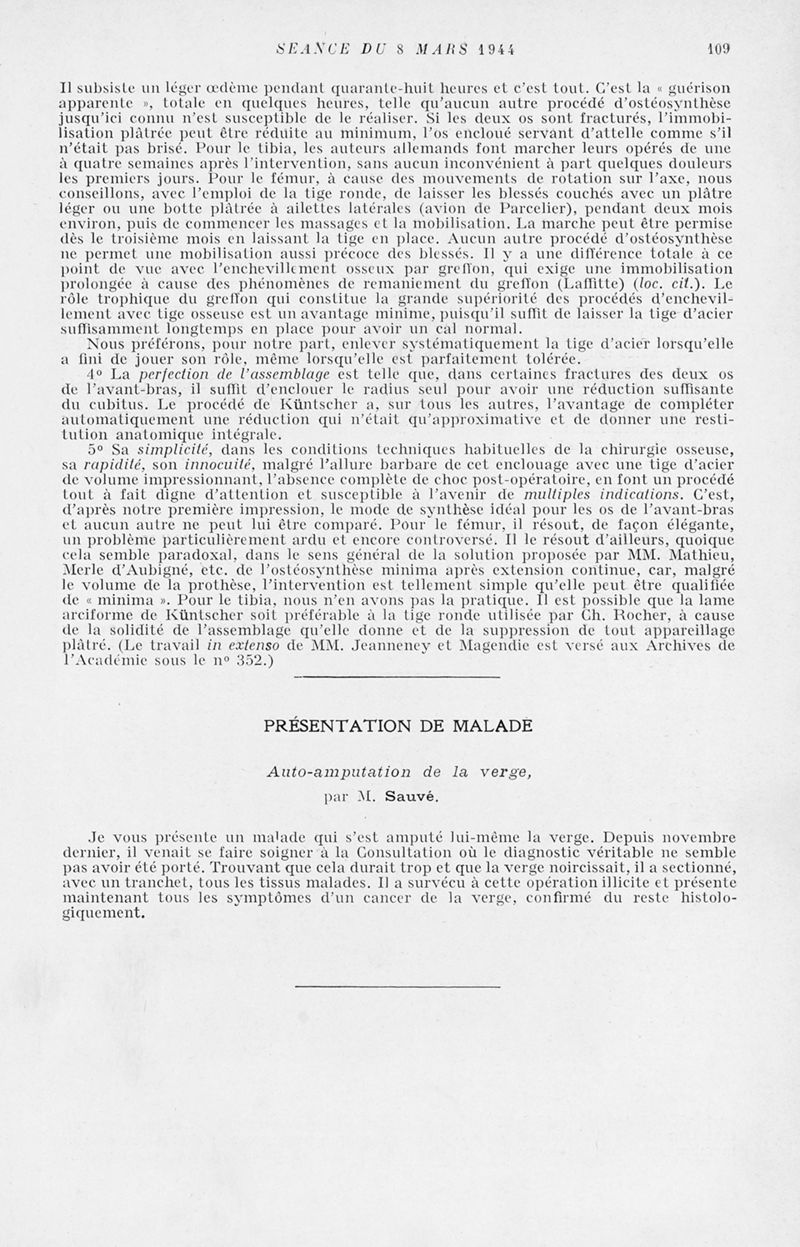 SEANCE DU 8 MARS 1944 109

Il subsiste un léger œdème pendant quarante-huit heures et c'est tout. C'est la « guérison apparente », totale en quelques heures, telle qu'aucun autre procédé d'ostéosynthèse jusqu'ici connu n'est susceptible de le réaliser. Si les deux os sont fracturés, l'immobilisation plâtrée peut être réduite au minimum, l'os encloué servant d'attelle comme s'il n'était pas brisé. Pour le tibia, les auteurs allemands font marcher leurs opérés de une à quatre semaines après l'intervention, sans aucun inconvénient à part quelques douleurs les premiers jours. Pour le fémur, à cause des mouvements de rotation sur l'axe, nous conseillons, avec l'emploi de la tige ronde, de laisser les blessés couchés avec un plâtre léger ou une botte plâtrée à ailettes latérales (avion de Parcelier), pendant deux mois environ, puis de commencer les massages et la mobilisation. La marche peut être permise dès le troisième mois en laissant la tige en place. Aucun autre procédé d'ostéosynthèse ne permet une mobilisation aussi précoce des blessés. Il y a une différence totale à ce point de vue avec l'enchevillement osseux par greffon, qui exige une immobilisation prolongée à cause des phénomènes de remaniement du greffon (Laffitte) (loc. cit.). Le rôle trophique du greffon qui constitue la grande supériorité des procédés d'enchevillement avec tige osseuse est un avantage minime, puisqu'il suffit de laisser la tige d'acier suffisamment longtemps en place pour avoir un cal normal.

Nous préférons, pour notre part, enlever systématiquement la tige d'acier lorsqu'elle a fini de jouer son rôle, même lorsqu'elle est parfaitement tolérée.

4° La perfection de l'assemblage est telle que, dans certaines fractures des deux os de l'avant-bras, il suffit d'enclouer le radius seul pour avoir une réduction suffisante du cubitus. Le procédé de Küntscher a, sur tous les autres, l'avantage de compléter automatiquement une réduction qui n'était qu'approximative et de donner une restitution anatomique intégrale.

5° Sa simplicité, dans les conditions techniques habituelles de la chirurgie osseuse, sa rapidité, son innocuité, malgré l'allure barbare de cet enclouage avec une tige d'acier de volume impressionnant, l'absence complète de choc post-opératoire, en font un procédé tout à fait digne d'attention et susceptible à l'avenir de multiples indications. C'est, d'après notre première impression, le mode de synthèse idéal pour les os de l'avant-bras et aucun autre ne peut lui être comparé. Pour le fémur, il résout, de façon élégante, un problème particulièrement ardu et encore controversé. Il le résout d'ailleurs, quoique cela semble paradoxal, dans le sens général de la solution proposée par MM. Mathieu, Merle d'Aubigné, etc. de l'ostéosynthèse minima après extension continue, car, malgré le volume de la prothèse, l'intervention est tellement simple qu'elle peut être qualifiée de « minima ». Pour le tibia, nous n'en avons pas la pratique. Il est possible que la lame arciforme de Küntscher soit préférable à la tige ronde utilisée par Ch. Rocher, à cause de la solidité de l'assemblage qu'elle donne et de la suppression de tout appareillage plâtré. (Le travail in extenso de MM. Jeanneney et Magendie est versé aux Archives de l'Académie sous le n° 352.)

PRÉSENTATION DE MALADE

Auto-amputation de la verge,

par M. Sauvé.

Je vous présente un malade qui s'est amputé lui-même la verge. Depuis novembre dernier, il venait se faire soigner à la Consultation où le diagnostic véritable ne semble pas avoir été porté. Trouvant que cela durait trop et que la verge noircissait, il a sectionné, avec un tranchet, tous les tissus malades. Il a survécu à cette opération illicite et présente maintenant tous les symptômes d'un cancer de la verge, confirmé du reste histologiquement.